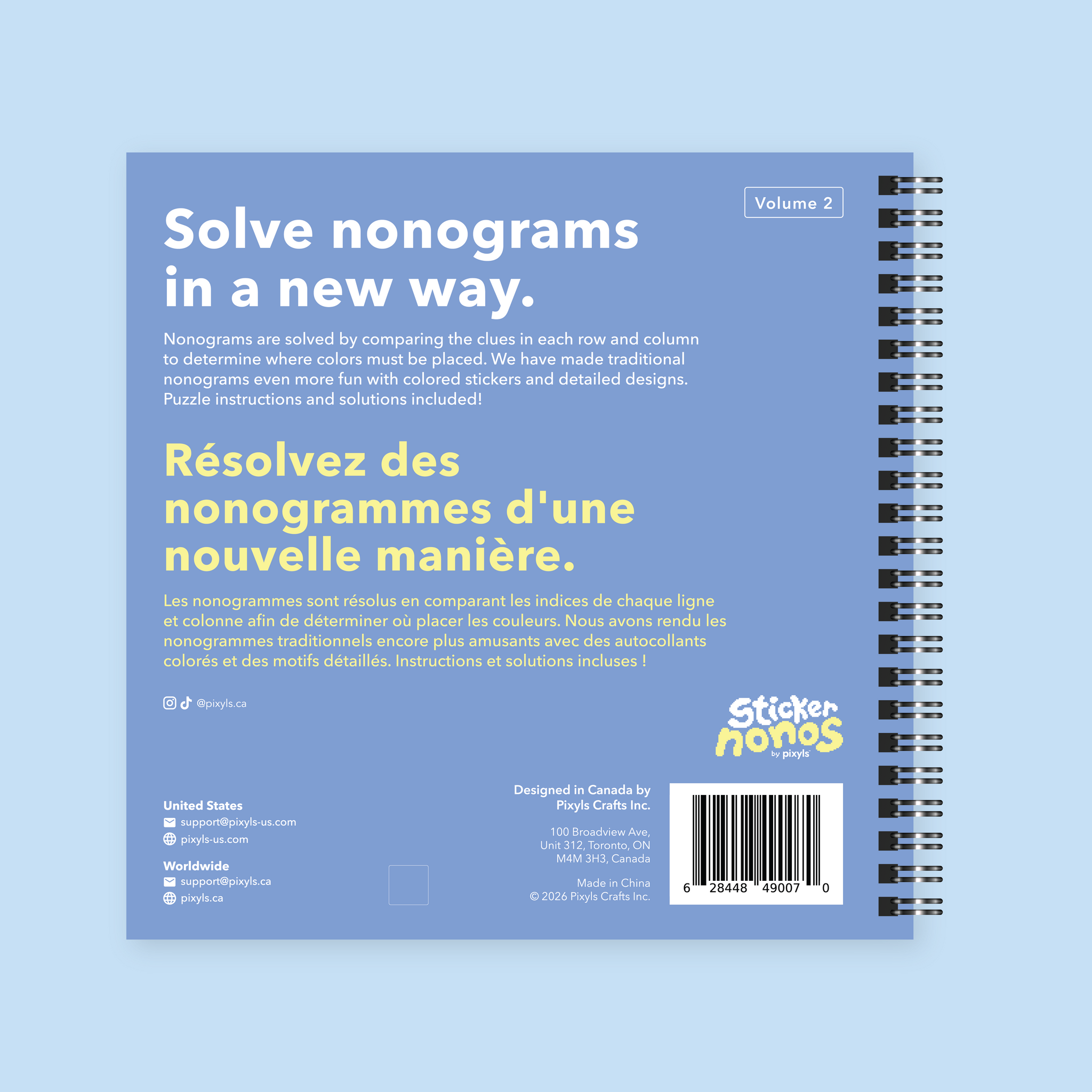 Volume 2

Solve nonograms in a new way.

Nonograms are solved by comparing the clues in each row and column to determine where colors must be placed. We have made traditional nonograms even more fun with colored stickers and detailed designs. Puzzle instructions and solutions included!

Résolvez des nonogrammes d'une nouvelle manière.

Les nonogrammes sont résolus en comparant les indices de chaque ligne et colonne afin de déterminer où placer les couleurs. Nous avons rendu les nonogrammes traditionnels encore plus amusants avec des autocollants colorés et des motifs détaillés. Instructions et solutions incluses !

@pixyls.ca

Sticker nonos
by pixyls

United States
support@pixyls-us.com
pixyls-us.com

Worldwide
support@pixyls.ca
pixyls.ca

Designed in Canada by
Pixyls Crafts Inc.

100 Broadview Ave,
Unit 312, Toronto, ON
M4M 3H3, Canada

Made in China
© 2026 Pixyls Crafts Inc.

6 28448 49007 0